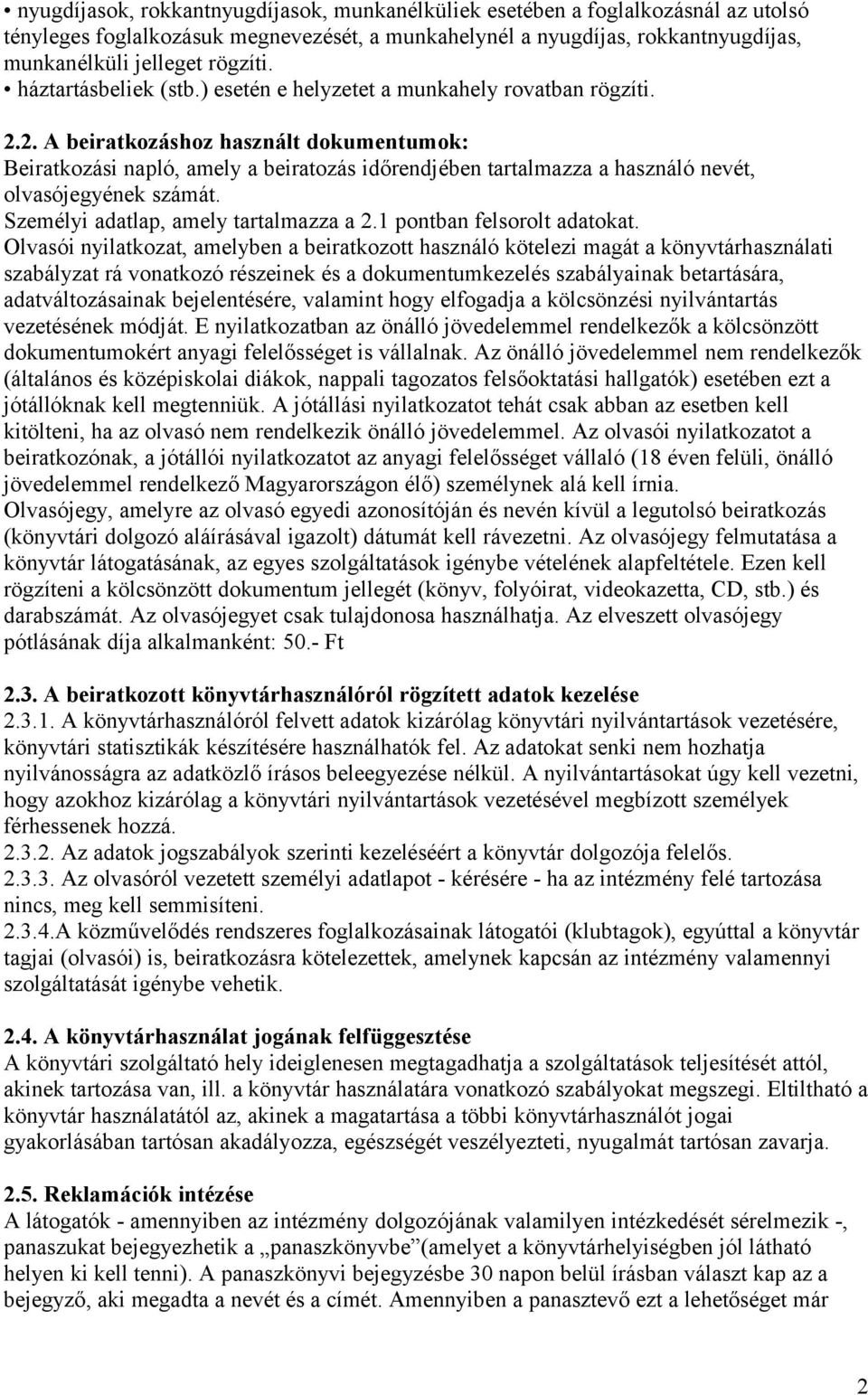 • nyugdíjasok, rokkantnyugdíjasok, munkanélküliek esetében a foglalkozásnál az utolsó tényleges foglalkozásuk megnevezését, a munkahelynél a nyugdíjas, rokkantnyugdíjas, munkanélküli jelleget rögzíti.
• háztartásbeliek (stb.) esetén e helyzetet a munkahely rovatban rögzíti.

2.2. A beiratkozáshoz használt dokumentumok:
Beiratkozási napló, amely a beiratozás időrendjében tartalmazza a használó nevét, olvasójegyének számát.
Személyi adatlap, amely tartalmazza a 2.1 pontban felsorolt adatokat.
Olvasói nyilatkozat, amelyben a beiratkozott használó kötelezi magát a könyvtárhasználati szabályzat rá vonatkozó részeinek és a dokumentumkezelés szabályainak betartására, adatváltozásainak bejelentésére, valamint hogy elfogadja a kölcsönzési nyilvántartás vezetésének módját. E nyilatkozatban az önálló jövedelemmel rendelkezők a kölcsönzött dokumentumokért anyagi felelősséget is vállalnak. Az önálló jövedelemmel nem rendelkezők (általános és középiskolai diákok, nappali tagozatos felsőoktatási hallgatók) esetében ezt a jótállóknak kell megtenniük. A jótállási nyilatkozatot tehát csak abban az esetben kell kitölteni, ha az olvasó nem rendelkezik önálló jövedelemmel. Az olvasói nyilatkozatot a beiratkozónak, a jótállói nyilatkozatot az anyagi felelősséget vállaló (18 éven felüli, önálló jövedelemmel rendelkező Magyarországon élő) személynek alá kell írnia.
Olvasójegy, amelyre az olvasó egyedi azonosítóján és nevén kívül a legutolsó beiratkozás (könyvtári dolgozó aláírásával igazolt) dátumát kell rávezetni. Az olvasójegy felmutatása a könyvtár látogatásának, az egyes szolgáltatások igénybe vételének alapfeltétele. Ezen kell rögzíteni a kölcsönzött dokumentum jellegét (könyv, folyóirat, videokazetta, CD, stb.) és darabszámát. Az olvasójegyet csak tulajdonosa használhatja. Az elveszett olvasójegy pótlásának díja alkalmanként: 50.- Ft

2.3. A beiratkozott könyvtárhasználóról rögzített adatok kezelése
2.3.1. A könyvtárhasználóról felvett adatok kizárólag könyvtári nyilvántartások vezetésére, könyvtári statisztikák készítésére használhatók fel. Az adatokat senki nem hozhatja nyilvánosságra az adatközlő írásos beleegyezése nélkül. A nyilvántartásokat úgy kell vezetni, hogy azokhoz kizárólag a könyvtári nyilvántartások vezetésével megbízott személyek férhessenek hozzá.
2.3.2. Az adatok jogszabályok szerinti kezeléséért a könyvtár dolgozója felelős.
2.3.3. Az olvasóról vezetett személyi adatlapot - kérésére - ha az intézmény felé tartozása nincs, meg kell semmisíteni.
2.3.4.A közművelődés rendszeres foglalkozásainak látogatói (klubtagok), egyúttal a könyvtár tagjai (olvasói) is, beiratkozásra kötelezettek, amelynek kapcsán az intézmény valamennyi szolgáltatását igénybe vehetik.

2.4. A könyvtárhasználat jogának felfüggesztése
A könyvtári szolgáltató hely ideiglenesen megtagadhatja a szolgáltatások teljesítését attól, akinek tartozása van, ill. a könyvtár használatára vonatkozó szabályokat megszegi. Eltiltható a könyvtár használatától az, akinek a magatartása a többi könyvtárhasználót jogai gyakorlásában tartósan akadályozza, egészségét veszélyezteti, nyugalmát tartósan zavarja.

2.5. Reklamációk intézése
A látogatók - amennyiben az intézmény dolgozójának valamilyen intézkedését sérelmezik -, panaszukat bejegyezhetik a „panaszkönyvbe”(amelyet a könyvtárhelyiségben jól látható helyen ki kell tenni). A panaszkönyvi bejegyzésbe 30 napon belül írásban választ kap az a bejegyző, aki megadta a nevét és a címét. Amennyiben a panasztevő ezt a lehetőséget már

2